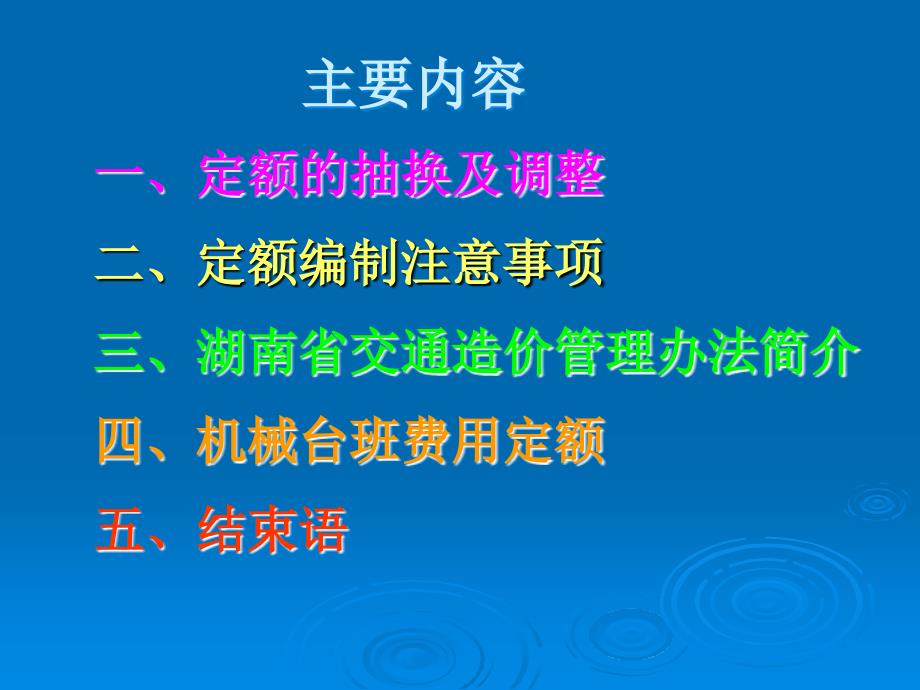 主要内容

一、定额的抽换及调整

二、定额编制注意事项

三、湖南省交通造价管理办法简介

四、机械台班费用定额

五、结束语